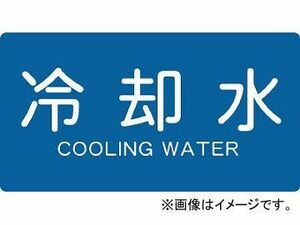 冷却水
COOLING WATER

※画像はイメージです。